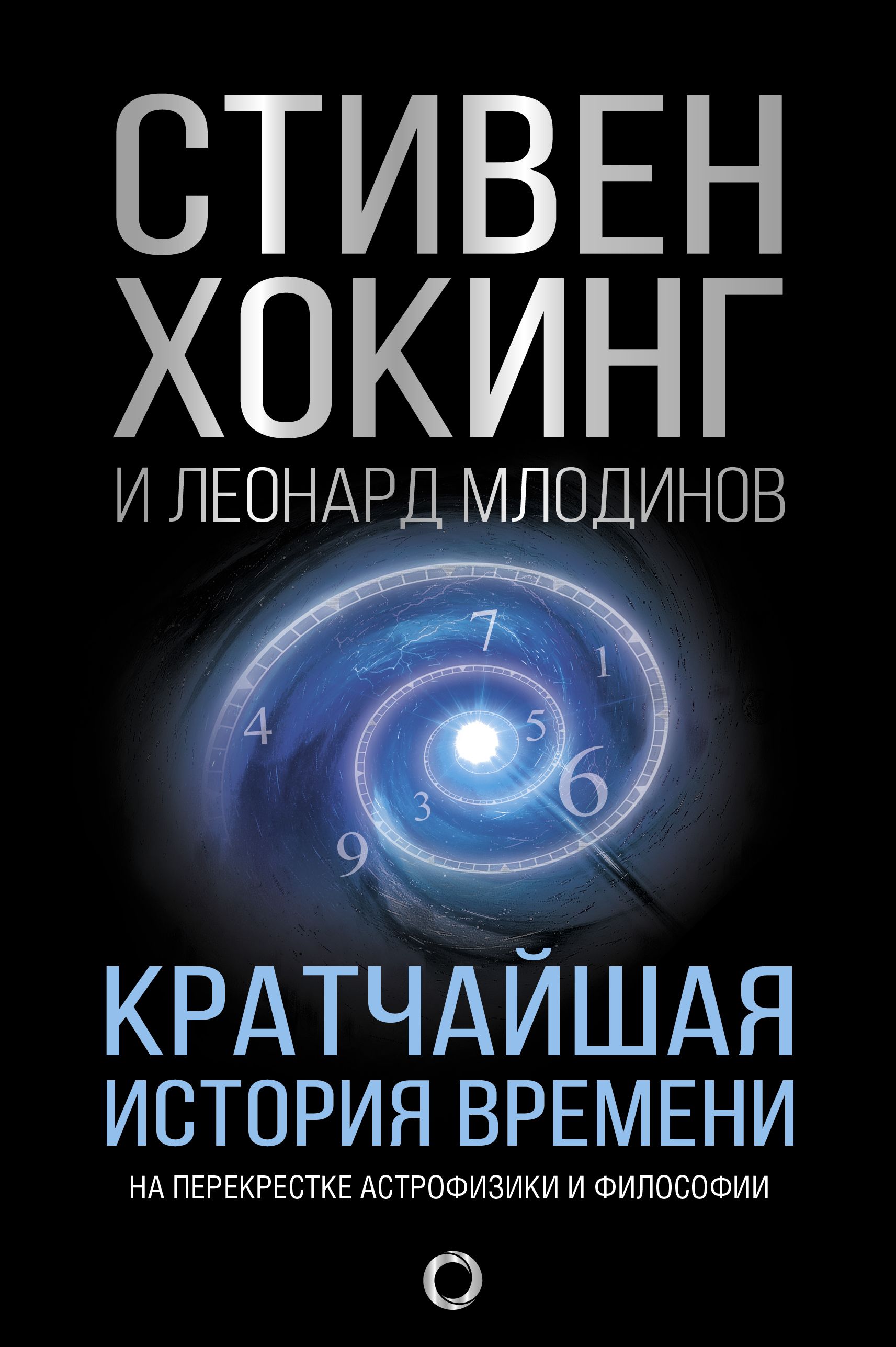 СТИВЕН ХОКИНГ
И ЛЕОНАРД МЛОДИНОВ

7
1
4
5
6
3
9

КРАТЧАЙШАЯ ИСТОРИЯ ВРЕМЕНИ
НА ПЕРЕКРЕСТКЕ АСТРОФИЗИКИ И ФИЛОСОФИИ